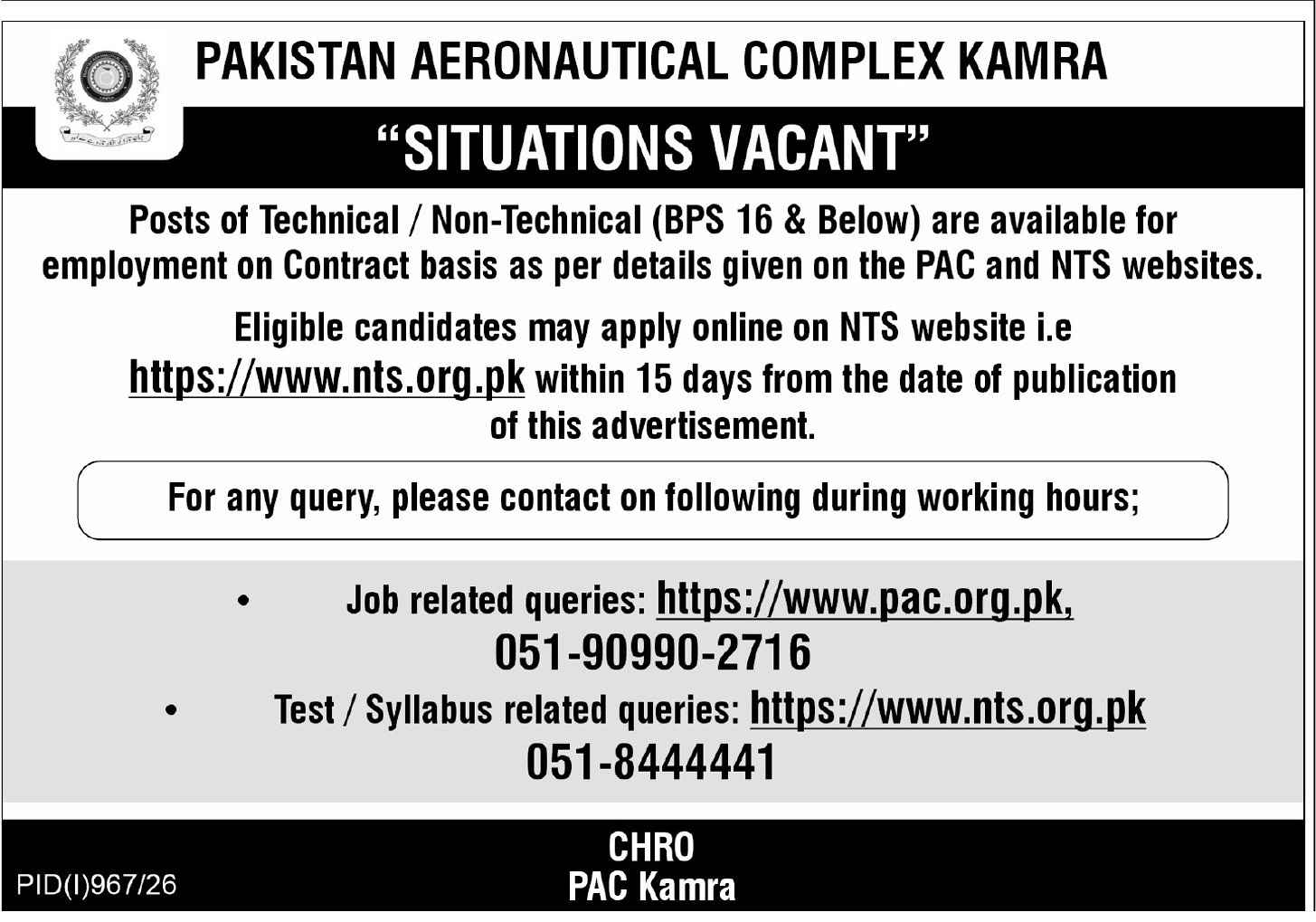 PAKISTAN AERONAUTICAL COMPLEX KAMRA

"SITUATIONS VACANT"

Posts of Technical / Non-Technical (BPS 16 & Below) are available for employment on Contract basis as per details given on the PAC and NTS websites.

Eligible candidates may apply online on NTS website i.e https://www.nts.org.pk within 15 days from the date of publication of this advertisement.

For any query, please contact on following during working hours;

• Job related queries: https://www.pac.org.pk, 051-90990-2716
• Test / Syllabus related queries: https://www.nts.org.pk 051-8444441

CHRO
PAC Kamra

PID(I)967/26